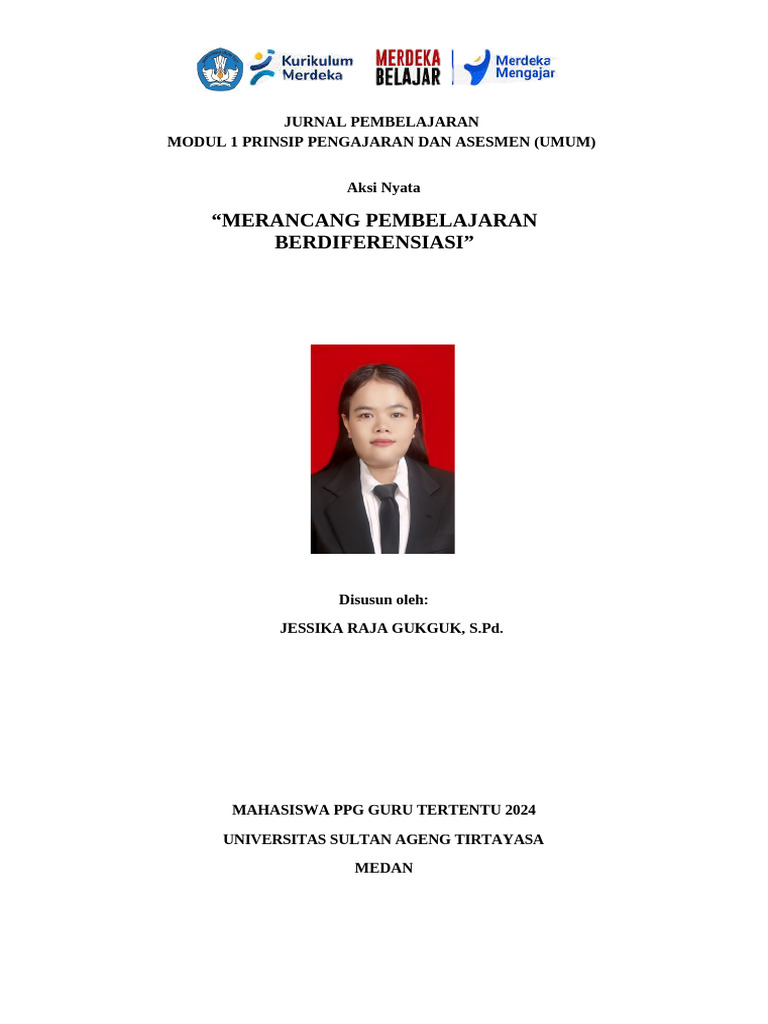 Kurikulum Merdeka
MERDEKA BELAJAR
Merdeka Mengajar

JURNAL PEMBELAJARAN
MODUL 1 PRINSIP PENGAJARAN DAN ASESMEN (UMUM)

Aksi Nyata

“MERANCANG PEMBELAJARAN BERDIFERENSIASI”

Disusun oleh:

JESSIKA RAJA GUKGUK, S.Pd.

MAHASISWA PPG GURU TERTENTU 2024

UNIVERSITAS SULTAN AGENG TIRTAYASA

MEDAN